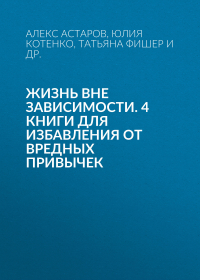 АЛЕКС АСТАРОВ, ЮЛИЯ КОТЕНКО, ТАТЬЯНА ФИШЕР И ДР.

ЖИЗНЬ ВНЕ ЗАВИСИМОСТИ. 4 КНИГИ ДЛЯ ИЗБАВЛЕНИЯ ОТ ВРЕДНЫХ ПРИВЫЧЕК